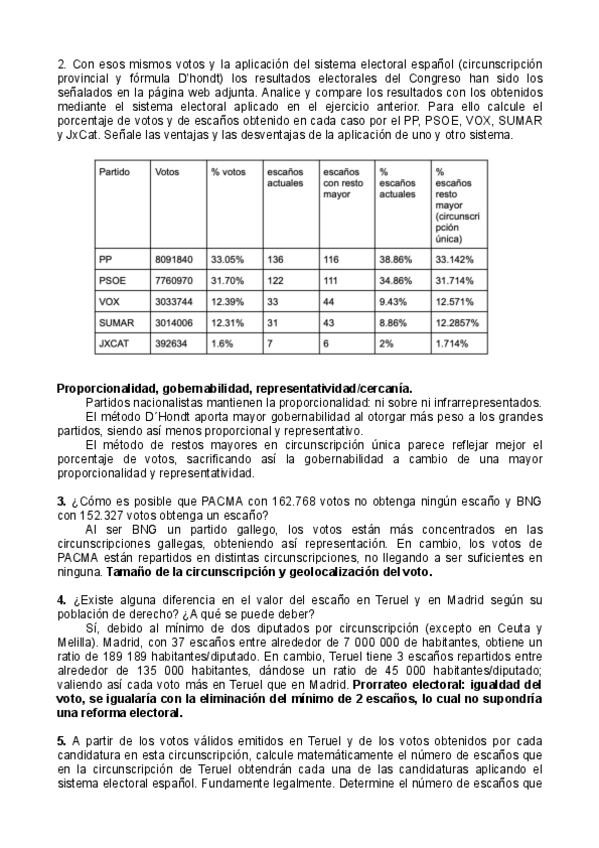 2. Con esos mismos votos y la aplicación del sistema electoral español (circunscripción provincial y fórmula D'hondt) los resultados electorales del Congreso han sido los señalados en la página web adjunta. Analice y compare los resultados con los obtenidos mediante el sistema electoral aplicado en el ejercicio anterior. Para ello calcule el porcentaje de votos y de escaños obtenido en cada caso por el PP, PSOE, VOX, SUMAR y JxCat. Señale las ventajas y las desventajas de la aplicación de uno y otro sistema.

| Partido | Votos | % votos | escaños actuales | escaños con resto mayor | % escaños actuales | % escaños resto mayor (circunscripción única) |
|---|---|---|---|---|---|---|
| PP | 8091840 | 33.05% | 136 | 116 | 38.86% | 33.142% |
| PSOE | 7760970 | 31.70% | 122 | 111 | 34.86% | 31.714% |
| VOX | 3033744 | 12.39% | 33 | 44 | 9.43% | 12.571% |
| SUMAR | 3014006 | 12.31% | 31 | 43 | 8.86% | 12.2857% |
| JXCAT | 392634 | 1.6% | 7 | 6 | 2% | 1.714% |

**Proporcionalidad, gobernabilidad, representatividad/cercanía.**
Partidos nacionalistas mantienen la proporcionalidad: ni sobre ni infrarrepresentados.
El método D´Hondt aporta mayor gobernabilidad al otorgar más peso a los grandes partidos, siendo así menos proporcional y representativo.
El método de restos mayores en circunscripción única parece reflejar mejor el porcentaje de votos, sacrificando así la gobernabilidad a cambio de una mayor proporcionalidad y representatividad.

**3.** ¿Cómo es posible que PACMA con 162.768 votos no obtenga ningún escaño y BNG con 152.327 votos obtenga un escaño?
Al ser BNG un partido gallego, los votos están más concentrados en las circunscripciones gallegas, obteniendo así representación. En cambio, los votos de PACMA están repartidos en distintas circunscripciones, no llegando a ser suficientes en ninguna. **Tamaño de la circunscripción y geolocalización del voto.**

**4.** ¿Existe alguna diferencia en el valor del escaño en Teruel y en Madrid según su población de derecho? ¿A qué se puede deber?
Sí, debido al mínimo de dos diputados por circunscripción (excepto en Ceuta y Melilla). Madrid, con 37 escaños entre alrededor de 7 000 000 de habitantes, obtiene un ratio de 189 189 habitantes/diputado. En cambio, Teruel tiene 3 escaños repartidos entre alrededor de 135 000 habitantes, dándose un ratio de 45 000 habitantes/diputado; valiendo así cada voto más en Teruel que en Madrid. **Prorrateo electoral: igualdad del voto, se igualaría con la eliminación del mínimo de 2 escaños, lo cual no supondría una reforma electoral.**

**5.** A partir de los votos válidos emitidos en Teruel y de los votos obtenidos por cada candidatura en esta circunscripción, calcule matemáticamente el número de escaños que en la circunscripción de Teruel obtendrán cada una de las candidaturas aplicando el sistema electoral español. Fundamente legalmente. Determine el número de escaños que